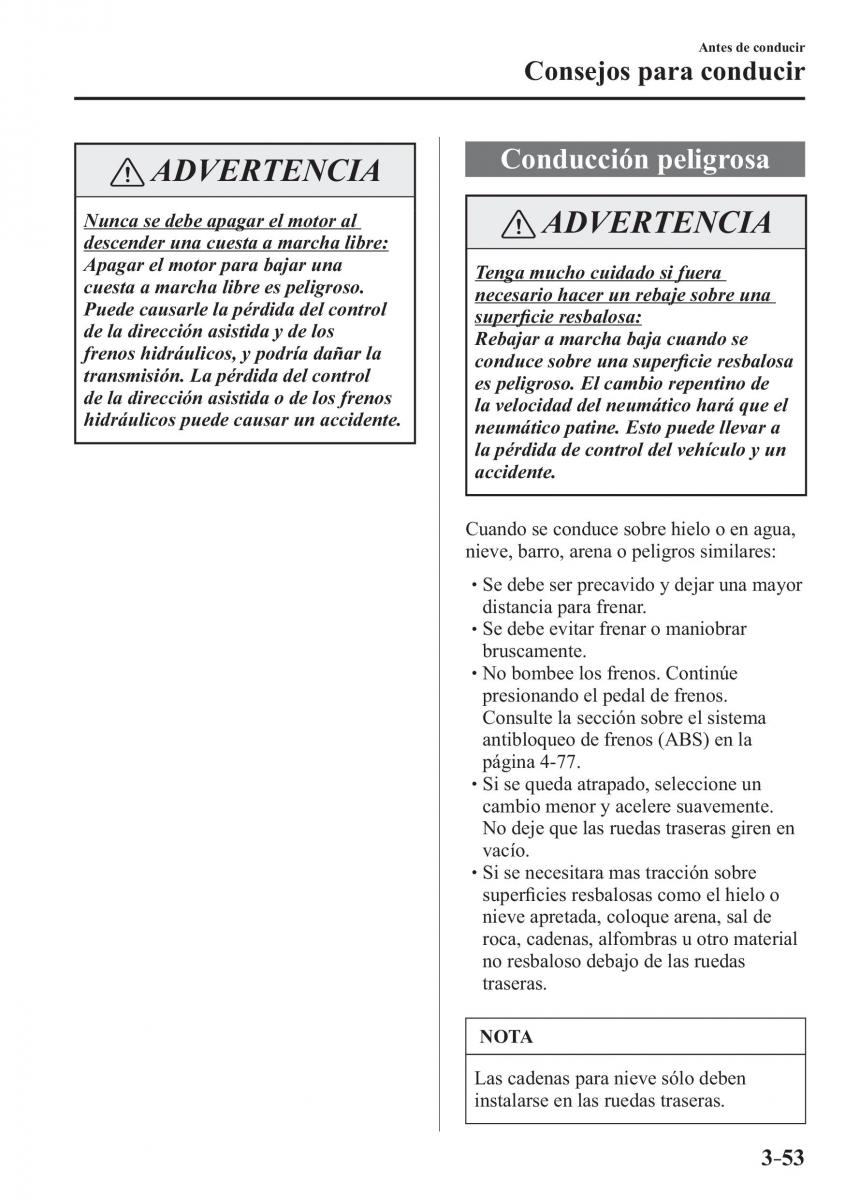 Antes de conducir
Consejos para conducir

ADVERTENCIA

Nunca se debe apagar el motor al descender una cuesta a marcha libre:
Apagar el motor para bajar una cuesta a marcha libre es peligroso. Puede causarle la pérdida del control de la dirección asistida y de los frenos hidráulicos, y podría dañar la transmisión. La pérdida del control de la dirección asistida o de los frenos hidráulicos puede causar un accidente.

Conducción peligrosa

ADVERTENCIA

Tenga mucho cuidado si fuera necesario hacer un rebaje sobre una superficie resbalosa:
Rebajar a marcha baja cuando se conduce sobre una superficie resbalosa es peligroso. El cambio repentino de la velocidad del neumático hará que el neumático patine. Esto puede llevar a la pérdida de control del vehículo y un accidente.

Cuando se conduce sobre hielo o en agua, nieve, barro, arena o peligros similares:

• Se debe ser precavido y dejar una mayor distancia para frenar.
• Se debe evitar frenar o maniobrar bruscamente.
• No bombee los frenos. Continúe presionando el pedal de frenos. Consulte la sección sobre el sistema antibloqueo de frenos (ABS) en la página 4-77.
• Si se queda atrapado, seleccione un cambio menor y acelere suavemente. No deje que las ruedas traseras giren en vacío.
• Si se necesitara mas tracción sobre superficies resbalosas como el hielo o nieve apretada, coloque arena, sal de roca, cadenas, alfombras u otro material no resbaloso debajo de las ruedas traseras.

NOTA

Las cadenas para nieve sólo deben instalarse en las ruedas traseras.

3-53